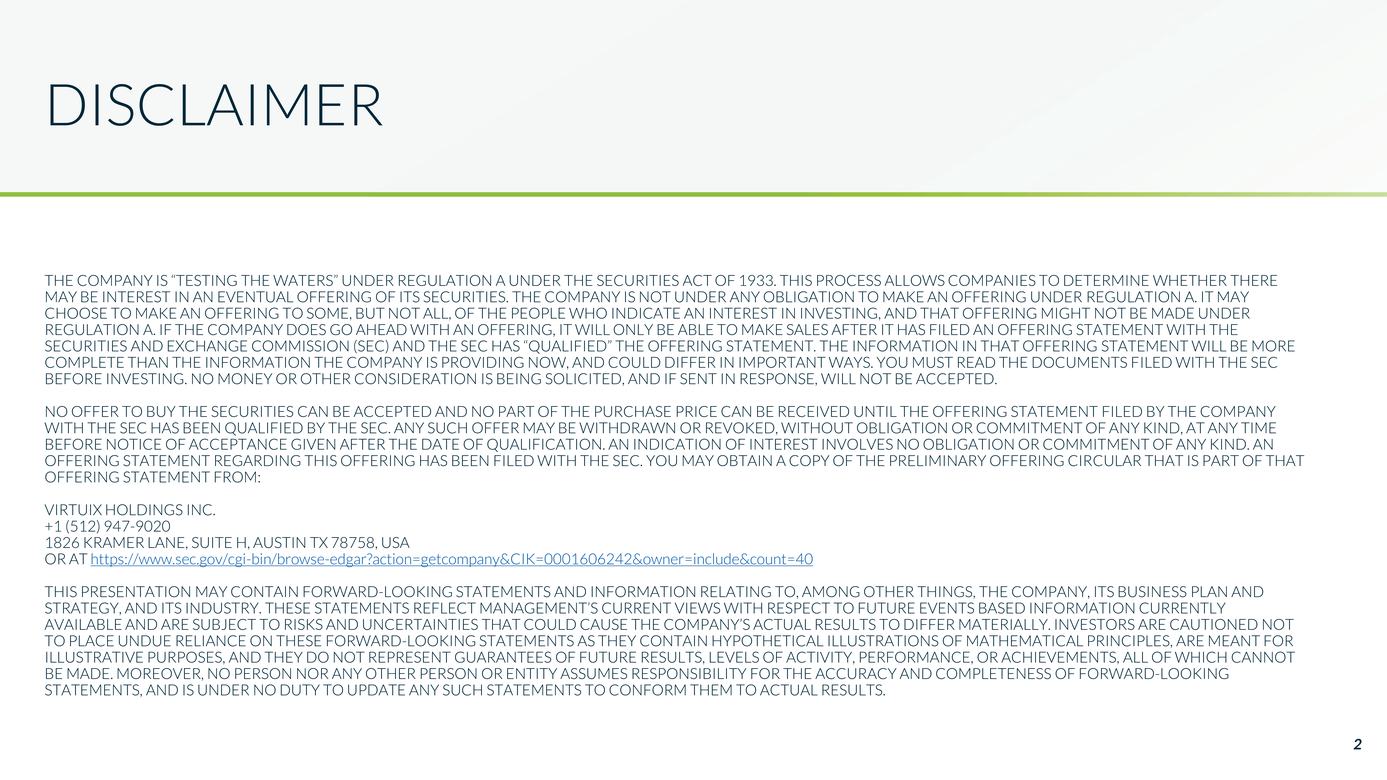 DISCLAIMER

THE COMPANY IS "TESTING THE WATERS" UNDER REGULATION A UNDER THE SECURITIES ACT OF 1933. THIS PROCESS ALLOWS COMPANIES TO DETERMINE WHETHER THERE MAY BE INTEREST IN AN EVENTUAL OFFERING OF ITS SECURITIES. THE COMPANY IS NOT UNDER ANY OBLIGATION TO MAKE AN OFFERING UNDER REGULATION A. IT MAY CHOOSE TO MAKE AN OFFERING TO SOME, BUT NOT ALL, OF THE PEOPLE WHO INDICATE AN INTEREST IN INVESTING, AND THAT OFFERING MIGHT NOT BE MADE UNDER REGULATION A. IF THE COMPANY DOES GO AHEAD WITH AN OFFERING, IT WILL ONLY BE ABLE TO MAKE SALES AFTER IT HAS FILED AN OFFERING STATEMENT WITH THE SECURITIES AND EXCHANGE COMMISSION (SEC) AND THE SEC HAS "QUALIFIED" THE OFFERING STATEMENT. THE INFORMATION IN THAT OFFERING STATEMENT WILL BE MORE COMPLETE THAN THE INFORMATION THE COMPANY IS PROVIDING NOW, AND COULD DIFFER IN IMPORTANT WAYS. YOU MUST READ THE DOCUMENTS FILED WITH THE SEC BEFORE INVESTING. NO MONEY OR OTHER CONSIDERATION IS BEING SOLICITED, AND IF SENT IN RESPONSE, WILL NOT BE ACCEPTED.

NO OFFER TO BUY THE SECURITIES CAN BE ACCEPTED AND NO PART OF THE PURCHASE PRICE CAN BE RECEIVED UNTIL THE OFFERING STATEMENT FILED BY THE COMPANY WITH THE SEC HAS BEEN QUALIFIED BY THE SEC. ANY SUCH OFFER MAY BE WITHDRAWN OR REVOKED, WITHOUT OBLIGATION OR COMMITMENT OF ANY KIND, AT ANY TIME BEFORE NOTICE OF ACCEPTANCE GIVEN AFTER THE DATE OF QUALIFICATION. AN INDICATION OF INTEREST INVOLVES NO OBLIGATION OR COMMITMENT OF ANY KIND. AN OFFERING STATEMENT REGARDING THIS OFFERING HAS BEEN FILED WITH THE SEC. YOU MAY OBTAIN A COPY OF THE PRELIMINARY OFFERING CIRCULAR THAT IS PART OF THAT OFFERING STATEMENT FROM:

VIRTUIX HOLDINGS INC.
+1 (512) 947-9020
1826 KRAMER LANE, SUITE H, AUSTIN TX 78758, USA
OR AT https://www.sec.gov/cgi-bin/browse-edgar?action=getcompany&CIK=0001606242&owner=include&count=40

THIS PRESENTATION MAY CONTAIN FORWARD-LOOKING STATEMENTS AND INFORMATION RELATING TO, AMONG OTHER THINGS, THE COMPANY, ITS BUSINESS PLAN AND STRATEGY, AND ITS INDUSTRY. THESE STATEMENTS REFLECT MANAGEMENT'S CURRENT VIEWS WITH RESPECT TO FUTURE EVENTS BASED INFORMATION CURRENTLY AVAILABLE AND ARE SUBJECT TO RISKS AND UNCERTAINTIES THAT COULD CAUSE THE COMPANY'S ACTUAL RESULTS TO DIFFER MATERIALLY. INVESTORS ARE CAUTIONED NOT TO PLACE UNDUE RELIANCE ON THESE FORWARD-LOOKING STATEMENTS AS THEY CONTAIN HYPOTHETICAL ILLUSTRATIONS OF MATHEMATICAL PRINCIPLES, ARE MEANT FOR ILLUSTRATIVE PURPOSES, AND THEY DO NOT REPRESENT GUARANTEES OF FUTURE RESULTS, LEVELS OF ACTIVITY, PERFORMANCE, OR ACHIEVEMENTS, ALL OF WHICH CANNOT BE MADE. MOREOVER, NO PERSON NOR ANY OTHER PERSON OR ENTITY ASSUMES RESPONSIBILITY FOR THE ACCURACY AND COMPLETENESS OF FORWARD-LOOKING STATEMENTS, AND IS UNDER NO DUTY TO UPDATE ANY SUCH STATEMENTS TO CONFORM THEM TO ACTUAL RESULTS.

2